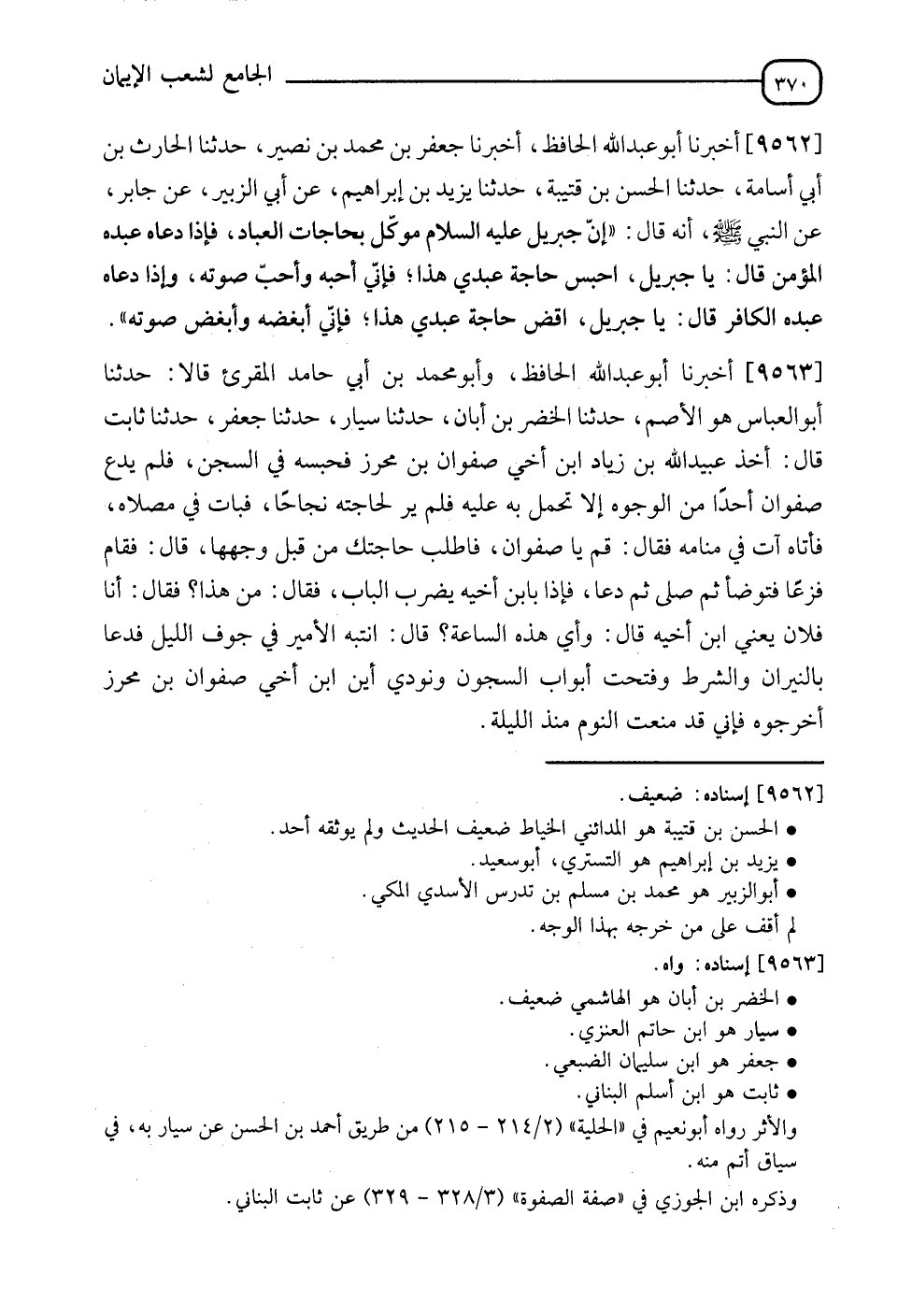 ٣٧٠ الجامع لشعب الإيمان

[٩٥٦٢] أخبرنا أبوعبدالله الحافظ، أخبرنا جعفر بن محمد بن نصير، حدثنا الحارث بن أبي أسامة، حدثنا الحسن بن قتيبة، حدثنا يزيد بن إبراهيم، عن أبي الزبير، عن جابر، عن النبي ﷺ، أنه قال: «إنّ جبريل عليه السلام موكّل بحاجات العباد، فإذا دعاه عبده المؤمن قال: يا جبريل، احبس حاجة عبدي هذا؛ فإنّي أحبه وأحبّ صوته، وإذا دعاه عبده الكافر قال: يا جبريل، اقض حاجة عبدي هذا؛ فإنّي أبغضه وأبغض صوته».

[٩٥٦٣] أخبرنا أبوعبدالله الحافظ، وأبومحمد بن أبي حامد المقرئ قالا: حدثنا أبوالعباس هو الأصم، حدثنا الخضر بن أبان، حدثنا سيار، حدثنا جعفر، حدثنا ثابت قال: أخذ عبيدالله بن زياد ابن أخي صفوان بن محرز فحبسه في السجن، فلم يدع صفوان أحدًا من الوجوه إلا تحمل به عليه فلم ير لحاجته نجاحًا، فبات في مصلاه، فأتاه آت في منامه فقال: قم يا صفوان، فاطلب حاجتك من قبل وجهها، قال: فقام فزعًا فتوضأ ثم صلى ثم دعا، فإذا بابن أخيه يضرب الباب، فقال: من هذا؟ فقال: أنا فلان يعني ابن أخيه قال: وأي هذه الساعة؟ قال: انتبه الأمير في جوف الليل فدعا بالنيران والشرط وفتحت أبواب السجون ونودي أين ابن أخي صفوان بن محرز أخرجوه فإني قد منعت النوم منذ الليلة.

[٩٥٦٢] إسناده: ضعيف.
• الحسن بن قتيبة هو المدائني الخياط ضعيف الحديث ولم يوثقه أحد.
• يزيد بن إبراهيم هو التستري، أبوسعيد.
• أبوالزبير هو محمد بن مسلم بن تدرس الأسدي المكي.
لم أقف على من خرجه بهذا الوجه.
[٩٥٦٣] إسناده: واه.
• الخضر بن أبان هو الهاشمي ضعيف.
• سيار هو ابن حاتم العنزي.
• جعفر هو ابن سليمان الضبعي.
• ثابت هو ابن أسلم البناني.
والأثر رواه أبونعيم في «الحلية» (٢/٢١٤ - ٢١٥) من طريق أحمد بن الحسن عن سيار به، في سياق أتم منه.
وذكره ابن الجوزي في «صفة الصفوة» (٣/٣٢٨ - ٣٢٩) عن ثابت البناني.